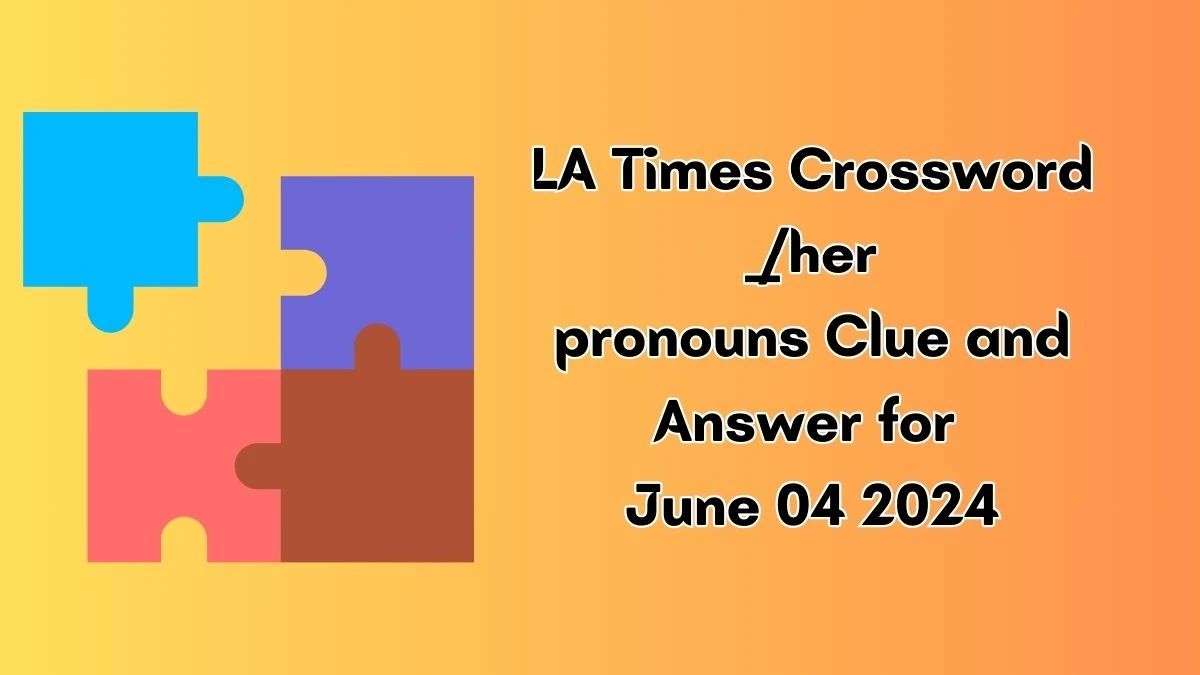 LA Times Crossword _/her pronouns Clue and Answer for June 04 2024